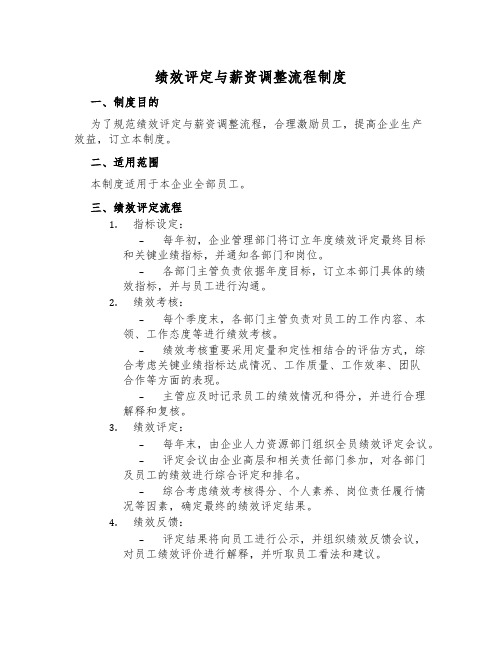 绩效评定与薪资调整流程制度

一、制度目的

为了规范绩效评定与薪资调整流程，合理激励员工，提高企业生产效益，订立本制度。

二、适用范围

本制度适用于本企业全部员工。

三、绩效评定流程

1. 指标设定：

- 每年初，企业管理部门将订立年度绩效评定最终目标和关键业绩指标，并通知各部门和岗位。

- 各部门主管负责依据年度目标，订立本部门具体的绩效指标，并与员工进行沟通。

2. 绩效考核：

- 每个季度末，各部门主管负责对员工的工作内容、本领、工作态度等进行绩效考核。

- 绩效考核重要采用定量和定性相结合的评估方式，综合考虑关键业绩指标达成情况、工作质量、工作效率、团队合作等方面的表现。

- 主管应及时记录员工的绩效情况和得分，并进行合理解释和复核。

3. 绩效评定：

- 每年末，由企业人力资源部门组织全员绩效评定会议。

- 评定会议由企业高层和相关责任部门参加，对各部门及员工的绩效进行综合评定和排名。

- 综合考虑绩效考核得分、个人素养、岗位责任履行情况等因素，确定最终的绩效评定结果。

4. 绩效反馈：

- 评定结果将向员工进行公示，并组织绩效反馈会议，对员工绩效评价进行解释，并听取员工看法和建议。